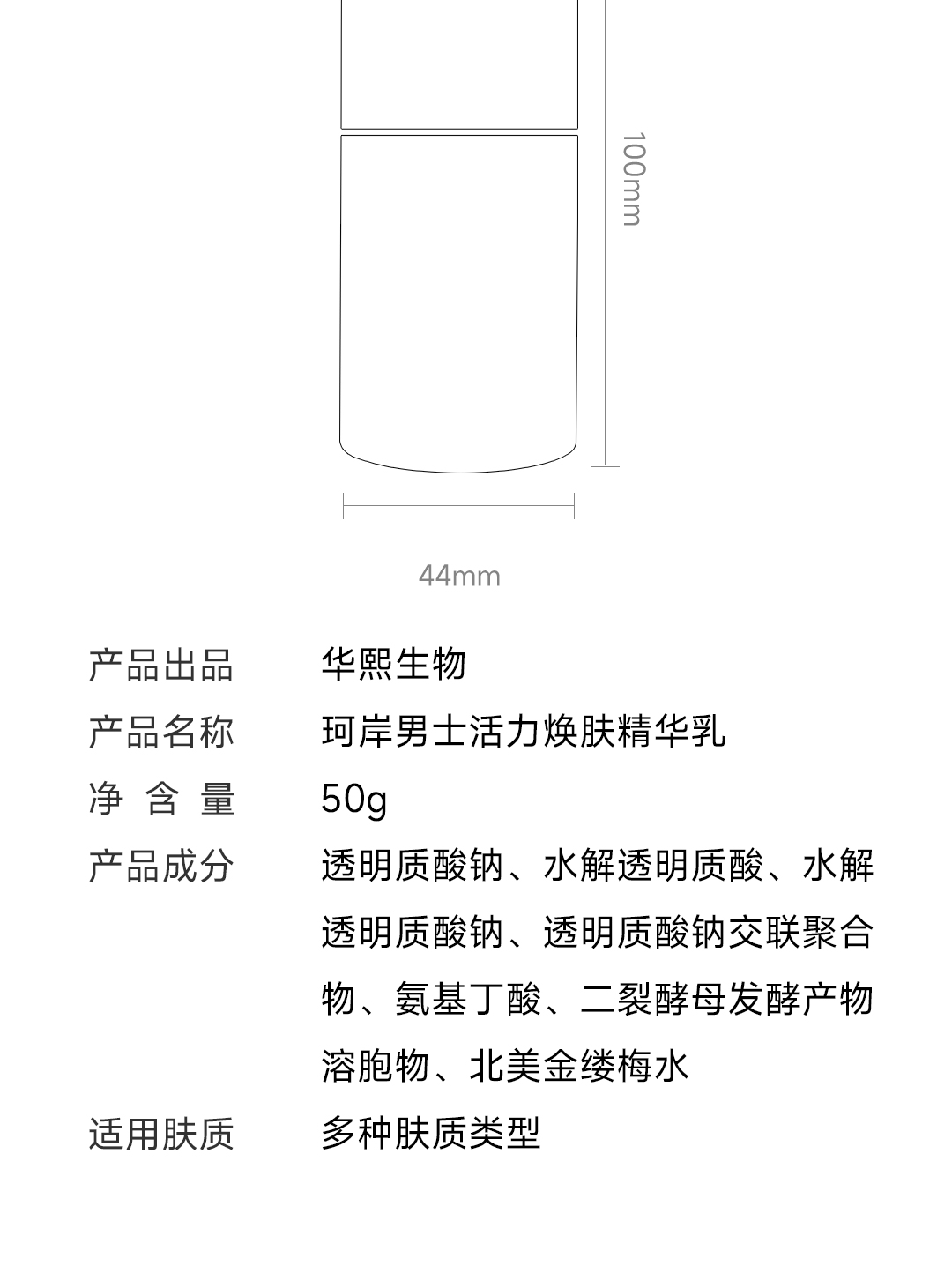 100mm

44mm

产品出品 华熙生物
产品名称 珂岸男士活力焕肤精华乳
净含量 50g
产品成分 透明质酸钠、水解透明质酸、水解透明质酸钠、透明质酸钠交联聚合物、氨基丁酸、二裂酵母发酵产物溶胞物、北美金缕梅水
适用肤质 多种肤质类型